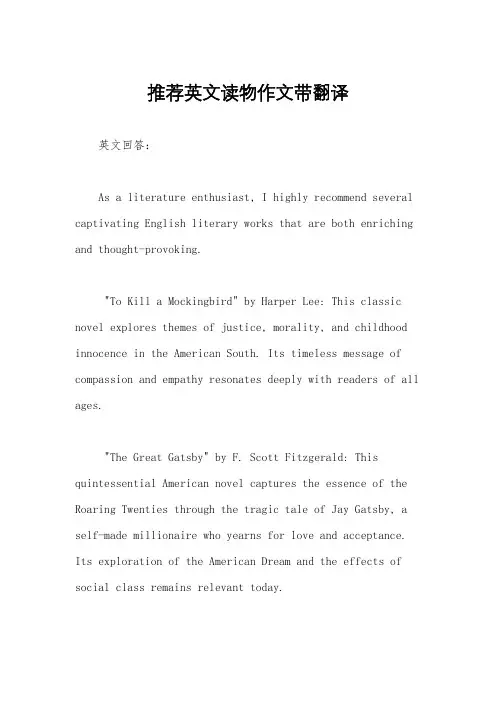 推荐英文读物作文带翻译

英文回答：

As a literature enthusiast, I highly recommend several captivating English literary works that are both enriching and thought-provoking.

"To Kill a Mockingbird" by Harper Lee: This classic novel explores themes of justice, morality, and childhood innocence in the American South. Its timeless message of compassion and empathy resonates deeply with readers of all ages.

"The Great Gatsby" by F. Scott Fitzgerald: This quintessential American novel captures the essence of the Roaring Twenties through the tragic tale of Jay Gatsby, a self-made millionaire who yearns for love and acceptance. Its exploration of the American Dream and the effects of social class remains relevant today.